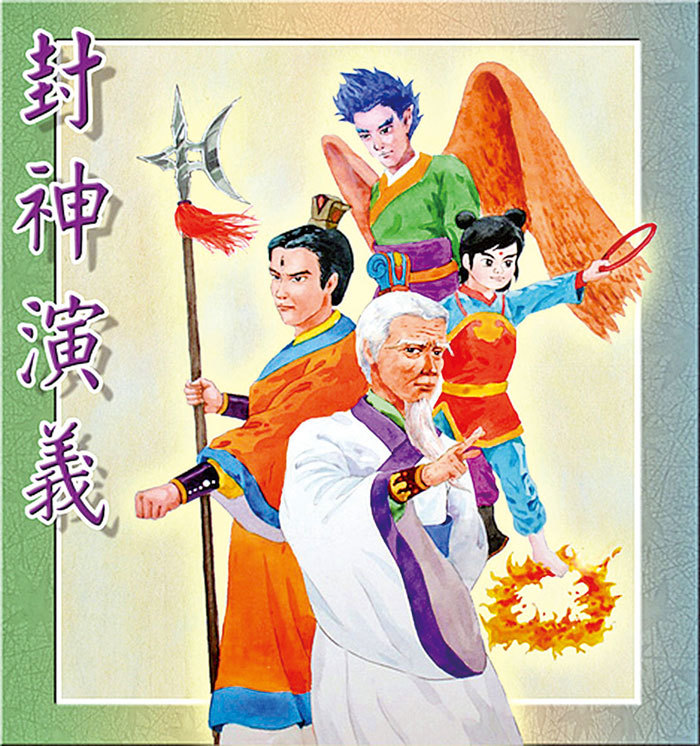 封神演義